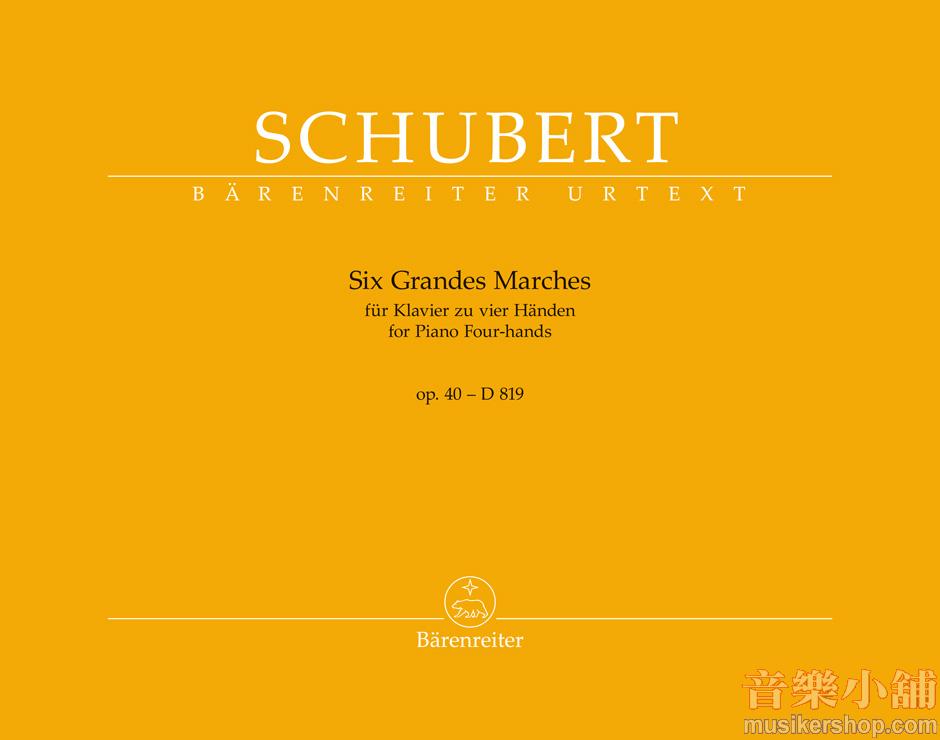 SCHUBERT

BÄRENREITER URTEXT

Six Grandes Marches
für Klavier zu vier Händen
for Piano Four-hands

op. 40 – D 819

Bärenreiter

音樂小舖
musikershop.com